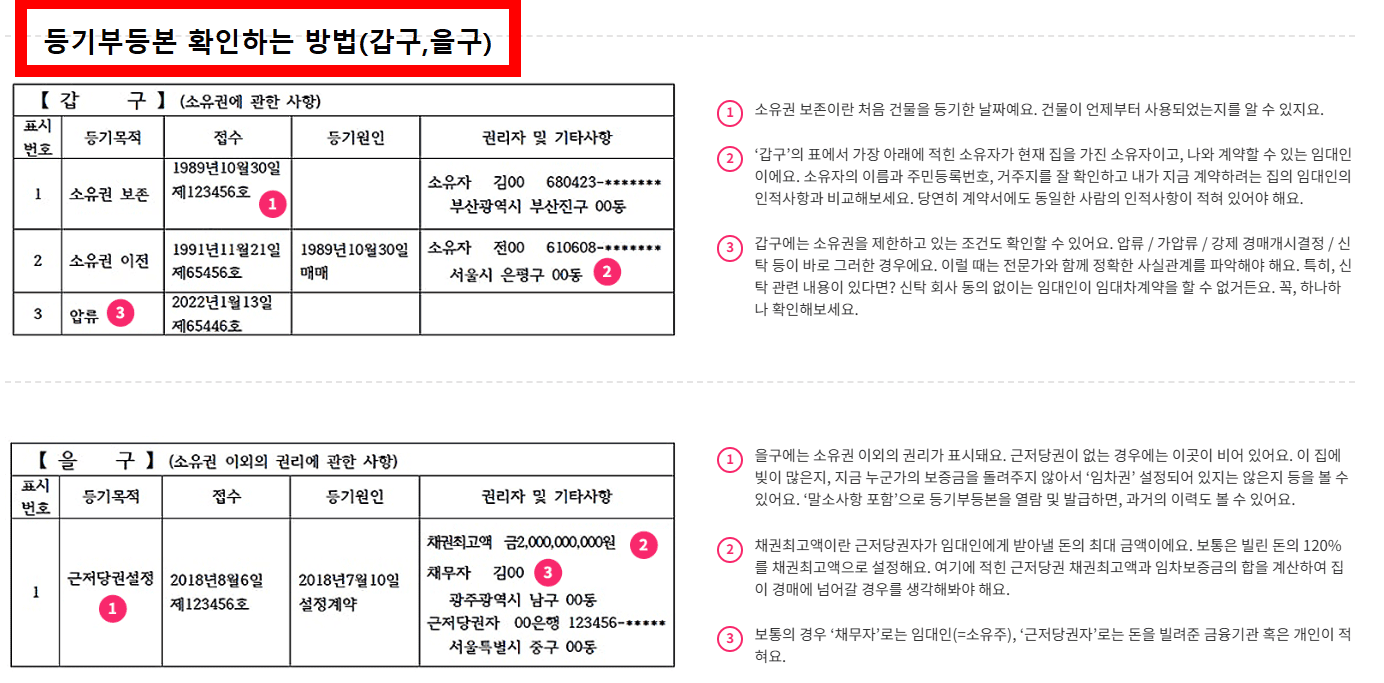 등기부등본 확인하는 방법(갑구,을구)

【 갑 구 】 (소유권에 관한 사항)

| 표시번호 | 등기목적 | 접수 | 등기원인 | 권리자 및 기타사항 |
|---|---|---|---|---|
| 1 | 소유권 보존 | 1989년10월30일 제123456호 1 | | 소유자 김00 680423-******* 부산광역시 부산진구 00동 |
| 2 | 소유권 이전 | 1991년11월21일 제65456호 | 1989년10월30일 매매 | 소유자 전00 610608-******* 서울시 은평구 00동 2 |
| 3 | 압류 3 | 2022년1월13일 제65446호 | | |

1 소유권 보존이란 처음 건물을 등기한 날짜예요. 건물이 언제부터 사용되었는지를 알 수 있지요.

2 '갑구'의 표에서 가장 아래에 적힌 소유자가 현재 집을 가진 소유자이고, 나와 계약할 수 있는 임대인이에요. 소유자의 이름과 주민등록번호, 거주지를 잘 확인하고 내가 지금 계약하려는 집의 임대인의 인적사항과 비교해보세요. 당연히 계약서에도 동일한 사람의 인적사항이 적혀 있어야 해요.

3 갑구에는 소유권을 제한하고 있는 조건도 확인할 수 있어요. 압류 / 가압류 / 강제 경매개시결정 / 신탁 등이 바로 그러한 경우에요. 이럴 때는 전문가와 함께 정확한 사실관계를 파악해야 해요. 특히, 신탁 관련 내용이 있다면? 신탁 회사 동의 없이는 임대인이 임대차계약을 할 수 없거든요. 꼭, 하나하나 확인해보세요.

【 을 구 】 (소유권 이외의 권리에 관한 사항)

| 표시번호 | 등기목적 | 접수 | 등기원인 | 권리자 및 기타사항 |
|---|---|---|---|---|
| 1 | 근저당권설정 1 | 2018년8월6일 제123456호 | 2018년7월10일 설정계약 | 채권최고액 금2,000,000,000원 2 채무자 김00 3 광주광역시 남구 00동 근저당권자 00은행 123456-***** 서울특별시 중구 00동 |

1 을구에는 소유권 이외의 권리가 표시돼요. 근저당권이 없는 경우에는 이곳이 비어 있어요. 이 집에 빚이 많은지, 지금 누군가의 보증금을 돌려주지 않아서 '임차권' 설정되어 있지는 않은지 등을 볼 수 있어요. '말소사항 포함'으로 등기부등본을 열람 및 발급하면, 과거의 이력도 볼 수 있어요.

2 채권최고액이란 근저당권자가 임대인에게 받아낼 돈의 최대 금액이에요. 보통은 빌린 돈의 120%를 채권최고액으로 설정해요. 여기에 적힌 근저당권 채권최고액과 임차보증금의 합을 계산하여 집이 경매에 넘어갈 경우를 생각해봐야 해요.

3 보통의 경우 '채무자'로는 임대인(=소유주), '근저당권자'로는 돈을 빌려준 금융기관 혹은 개인이 적혀요.